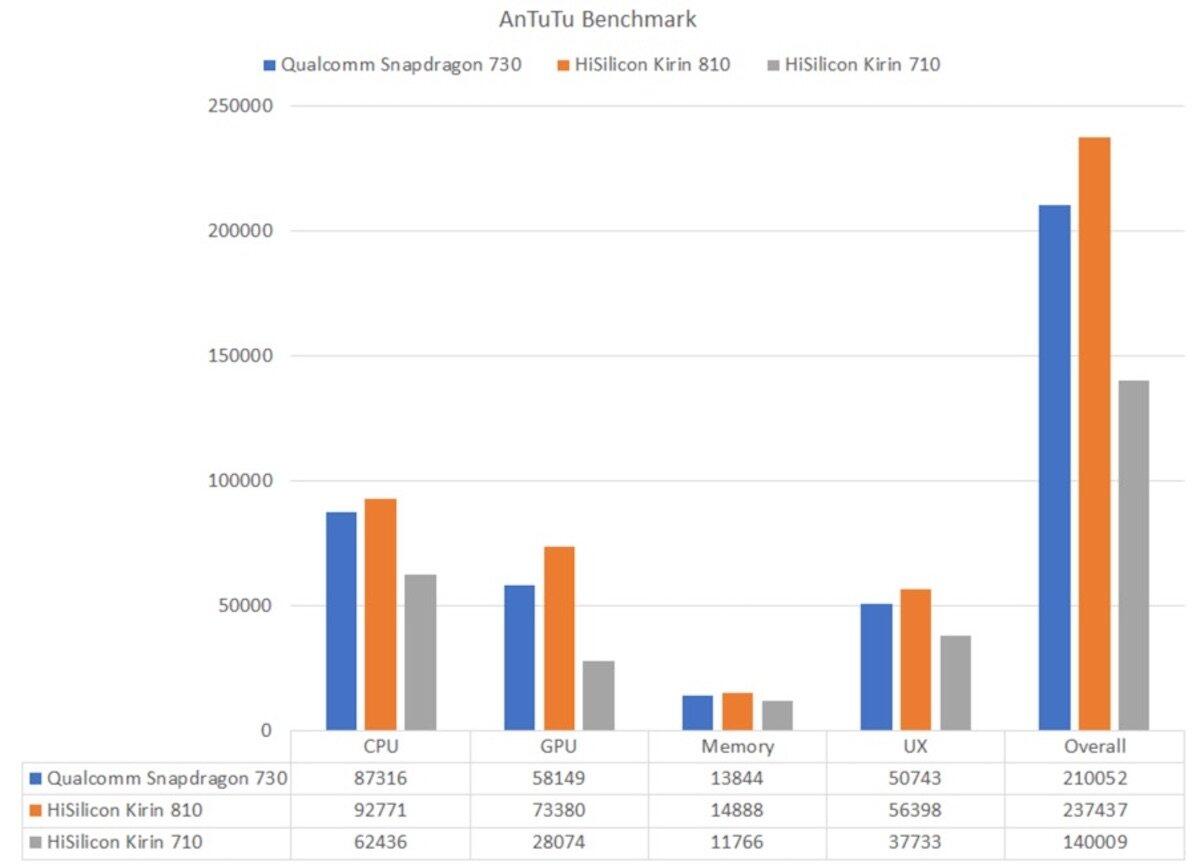 AnTuTu Benchmark

Qualcomm Snapdragon 730 HiSilicon Kirin 810 HiSilicon Kirin 710

250000
200000
150000
100000
50000
0

| | CPU | GPU | Memory | UX | Overall |
|---|---|---|---|---|---|
| Qualcomm Snapdragon 730 | 87316 | 58149 | 13844 | 50743 | 210052 |
| HiSilicon Kirin 810 | 92771 | 73380 | 14888 | 56398 | 237437 |
| HiSilicon Kirin 710 | 62436 | 28074 | 11766 | 37733 | 140009 |